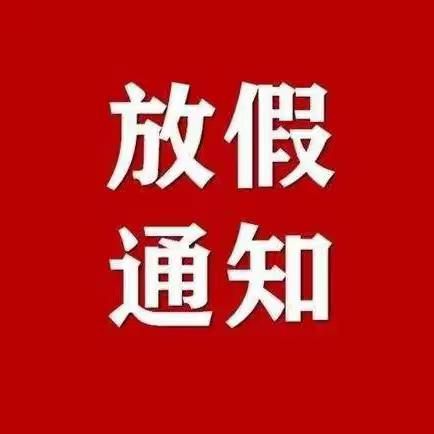 放假
通知